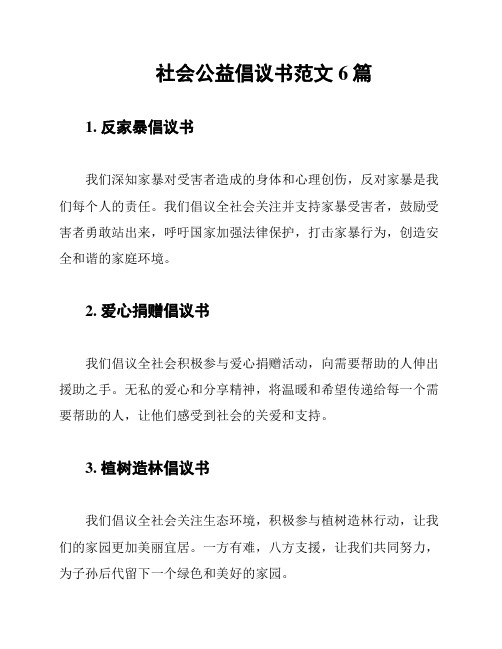 社会公益倡议书范文 6 篇

1. 反家暴倡议书

我们深知家暴对受害者造成的身体和心理创伤，反对家暴是我们每个人的责任。我们倡议全社会关注并支持家暴受害者，鼓励受害者勇敢站出来，呼吁国家加强法律保护，打击家暴行为，创造安全和谐的家庭环境。

2. 爱心捐赠倡议书

我们倡议全社会积极参与爱心捐赠活动，向需要帮助的人伸出援助之手。无私的爱心和分享精神，将温暖和希望传递给每一个需要帮助的人，让他们感受到社会的关爱和支持。

3. 植树造林倡议书

我们倡议全社会关注生态环境，积极参与植树造林行动，让我们的家园更加美丽宜居。一方有难，八方支援，让我们共同努力，为子孙后代留下一个绿色和美好的家园。